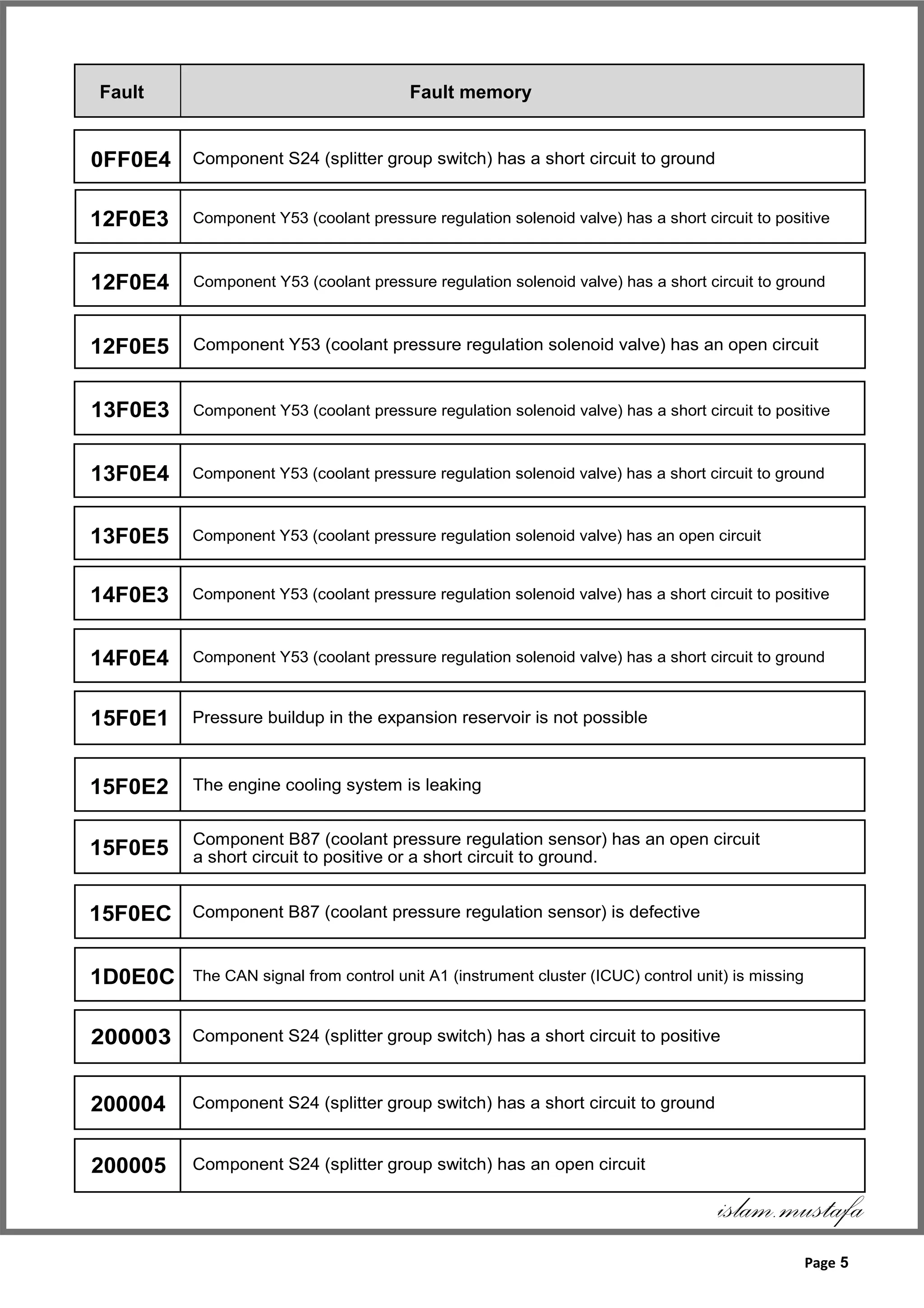 | Fault | Fault memory |
|---|---|
| 0FF0E4 | Component S24 (splitter group switch) has a short circuit to ground |
| 12F0E3 | Component Y53 (coolant pressure regulation solenoid valve) has a short circuit to positive |
| 12F0E4 | Component Y53 (coolant pressure regulation solenoid valve) has a short circuit to ground |
| 12F0E5 | Component Y53 (coolant pressure regulation solenoid valve) has an open circuit |
| 13F0E3 | Component Y53 (coolant pressure regulation solenoid valve) has a short circuit to positive |
| 13F0E4 | Component Y53 (coolant pressure regulation solenoid valve) has a short circuit to ground |
| 13F0E5 | Component Y53 (coolant pressure regulation solenoid valve) has an open circuit |
| 14F0E3 | Component Y53 (coolant pressure regulation solenoid valve) has a short circuit to positive |
| 14F0E4 | Component Y53 (coolant pressure regulation solenoid valve) has a short circuit to ground |
| 15F0E1 | Pressure buildup in the expansion reservoir is not possible |
| 15F0E2 | The engine cooling system is leaking |
| 15F0E5 | Component B87 (coolant pressure regulation sensor) has an open circuit a short circuit to positive or a short circuit to ground. |
| 15F0EC | Component B87 (coolant pressure regulation sensor) is defective |
| 1D0E0C | The CAN signal from control unit A1 (instrument cluster (ICUC) control unit) is missing |
| 200003 | Component S24 (splitter group switch) has a short circuit to positive |
| 200004 | Component S24 (splitter group switch) has a short circuit to ground |
| 200005 | Component S24 (splitter group switch) has an open circuit |

islam.mustafa

Page 5